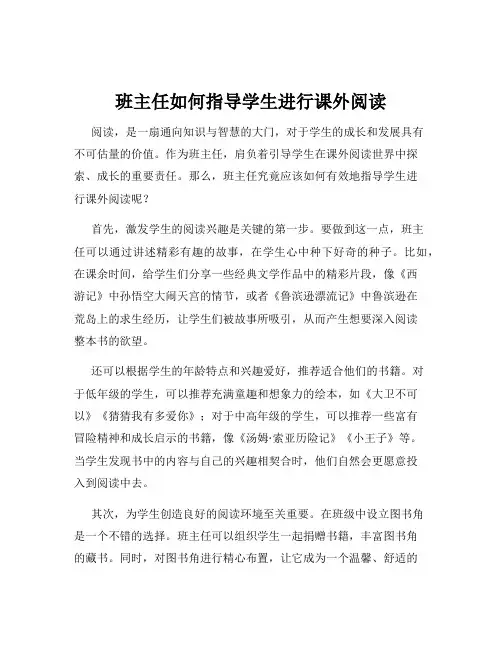 班主任如何指导学生进行课外阅读

阅读，是一扇通向知识与智慧的大门，对于学生的成长和发展具有不可估量的价值。作为班主任，肩负着引导学生在课外阅读世界中探索、成长的重要责任。那么，班主任究竟应该如何有效地指导学生进行课外阅读呢？

首先，激发学生的阅读兴趣是关键的第一步。要做到这一点，班主任可以通过讲述精彩有趣的故事，在学生心中种下好奇的种子。比如，在课余时间，给学生们分享一些经典文学作品中的精彩片段，像《西游记》中孙悟空大闹天宫的情节，或者《鲁滨逊漂流记》中鲁滨逊在荒岛上的求生经历，让学生们被故事所吸引，从而产生想要深入阅读整本书的欲望。

还可以根据学生的年龄特点和兴趣爱好，推荐适合他们的书籍。对于低年级的学生，可以推荐充满童趣和想象力的绘本，如《大卫不可以》《猜猜我有多爱你》；对于中高年级的学生，可以推荐一些富有冒险精神和成长启示的书籍，像《汤姆·索亚历险记》《小王子》等。当学生发现书中的内容与自己的兴趣相契合时，他们自然会更愿意投入到阅读中去。

其次，为学生创造良好的阅读环境至关重要。在班级中设立图书角是一个不错的选择。班主任可以组织学生一起捐赠书籍，丰富图书角的藏书。同时，对图书角进行精心布置，让它成为一个温馨、舒适的